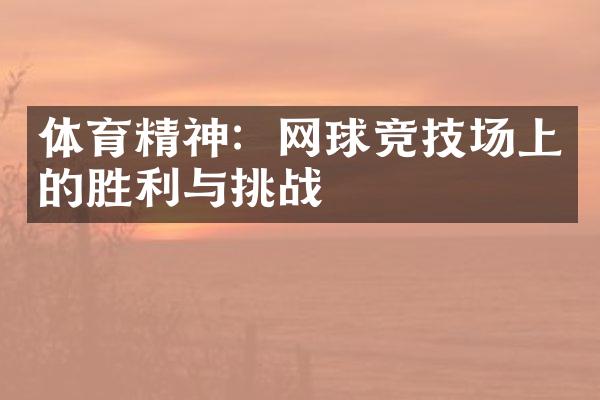 体育精神：网球竞技场上的胜利与挑战